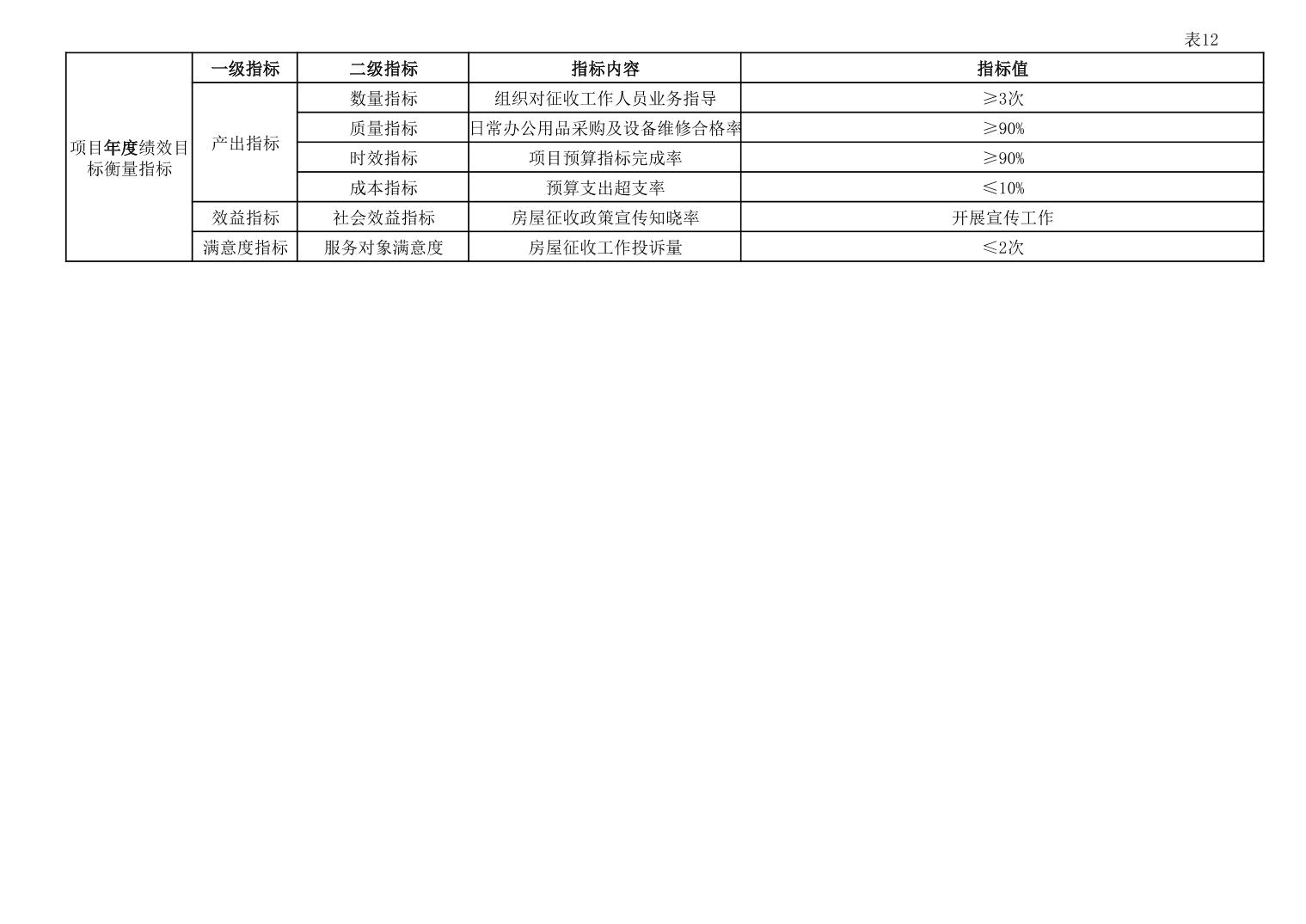 表12

|  | 一级指标 | 二级指标 | 指标内容 | 指标值 |
|---|---|---|---|---|
| 项目年度绩效目标衡量指标 | 产出指标 | 数量指标 | 组织对征收工作人员业务指导 | ≥3次 |
|  |  | 质量指标 | 日常办公用品采购及设备维修合格率 | ≥90% |
|  |  | 时效指标 | 项目预算指标完成率 | ≥90% |
|  |  | 成本指标 | 预算支出超支率 | ≤10% |
|  | 效益指标 | 社会效益指标 | 房屋征收政策宣传知晓率 | 开展宣传工作 |
|  | 满意度指标 | 服务对象满意度 | 房屋征收工作投诉量 | ≤2次 |